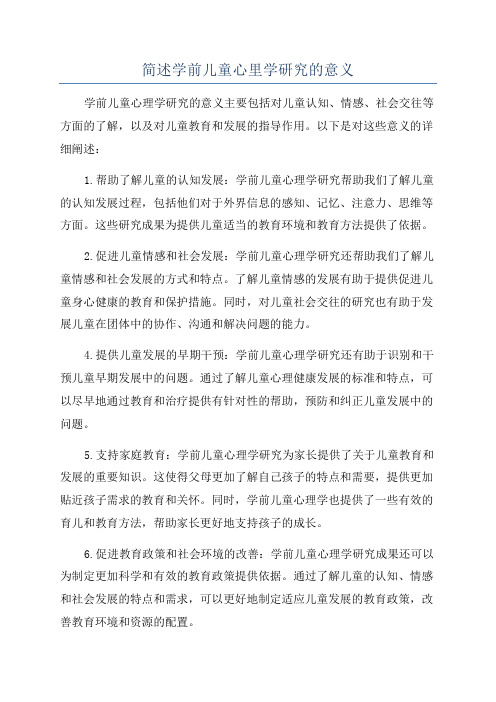 简述学前儿童心里学研究的意义

学前儿童心理学研究的意义主要包括对儿童认知、情感、社会交往等方面的了解，以及对儿童教育和发展的指导作用。以下是对这些意义的详细阐述：

1.帮助了解儿童的认知发展：学前儿童心理学研究帮助我们了解儿童的认知发展过程，包括他们对于外界信息的感知、记忆、注意力、思维等方面。这些研究成果为提供儿童适当的教育环境和教育方法提供了依据。

2.促进儿童情感和社会发展：学前儿童心理学研究还帮助我们了解儿童情感和社会发展的方式和特点。了解儿童情感的发展有助于提供促进儿童身心健康的教育和保护措施。同时，对儿童社会交往的研究也有助于发展儿童在团体中的协作、沟通和解决问题的能力。

4.提供儿童发展的早期干预：学前儿童心理学研究还有助于识别和干预儿童早期发展中的问题。通过了解儿童心理健康发展的标准和特点，可以尽早地通过教育和治疗提供有针对性的帮助，预防和纠正儿童发展中的问题。

5.支持家庭教育：学前儿童心理学研究为家长提供了关于儿童教育和发展的重要知识。这使得父母更加了解自己孩子的特点和需要，提供更加贴近孩子需求的教育和关怀。同时，学前儿童心理学也提供了一些有效的育儿和教育方法，帮助家长更好地支持孩子的成长。

6.促进教育政策和社会环境的改善：学前儿童心理学研究成果还可以为制定更加科学和有效的教育政策提供依据。通过了解儿童的认知、情感和社会发展的特点和需求，可以更好地制定适应儿童发展的教育政策，改善教育环境和资源的配置。